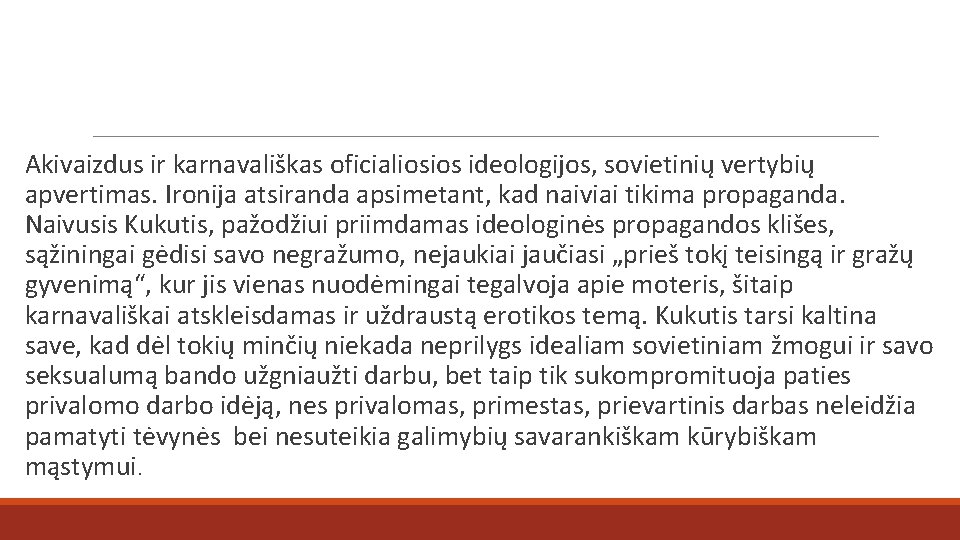 Akivaizdus ir karnavališkas oficialiosios ideologijos, sovietinių vertybių apvertimas. Ironija atsiranda apsimetant, kad naiviai tikima propaganda. Naivusis Kukutis, pažodžiui priimdamas ideologinės propagandos klišes, sąžiningai gėdisi savo negražumo, nejaukiai jaučiasi „prieš tokį teisingą ir gražų gyvenimą“, kur jis vienas nuodėmingai tegalvoja apie moteris, šitaip karnavališkai atskleisdamas ir uždraustą erotikos temą. Kukutis tarsi kaltina save, kad dėl tokių minčių niekada neprilygs idealiam sovietiniam žmogui ir savo seksualumą bando užgniaužti darbu, bet taip tik sukompromituoja paties privalomo darbo idėją, nes privalomas, primestas, prievartinis darbas neleidžia pamatyti tėvynės bei nesuteikia galimybių savarankiškam kūrybiškam mąstymui.